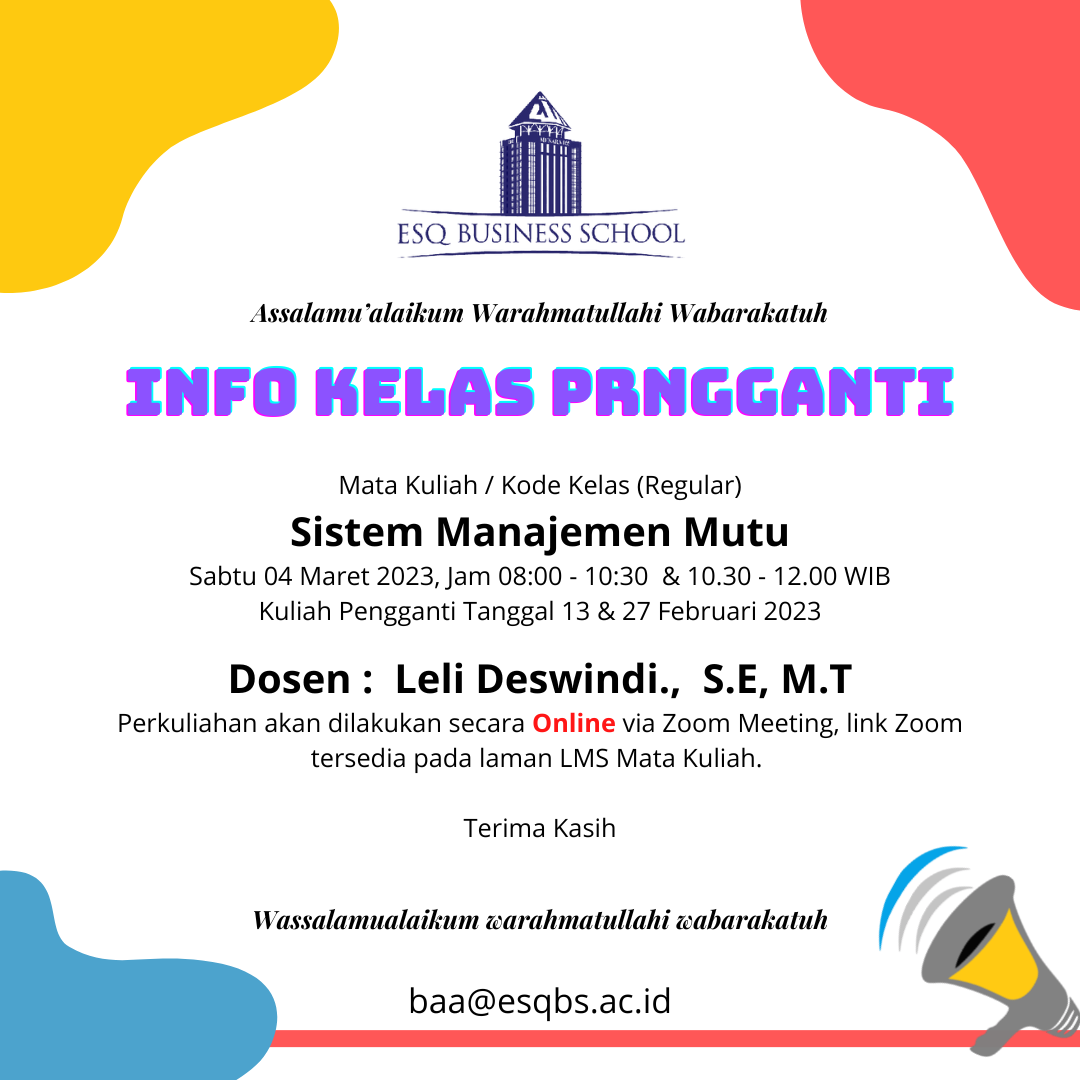 ESQ BUSINESS SCHOOL

Assalamu'alaikum Warahmatullahi Wabarakatuh

INFO KELAS PRNGGANTI

Mata Kuliah / Kode Kelas (Regular)

Sistem Manajemen Mutu

Sabtu 04 Maret 2023, Jam 08:00 - 10:30 & 10.30 - 12.00 WIB
Kuliah Pengganti Tanggal 13 & 27 Februari 2023

Dosen : Leli Deswindi., S.E, M.T

Perkuliahan akan dilakukan secara Online via Zoom Meeting, link Zoom tersedia pada laman LMS Mata Kuliah.

Terima Kasih

Wassalamualaikum warahmatullahi wabarakatuh

baa@esqbs.ac.id